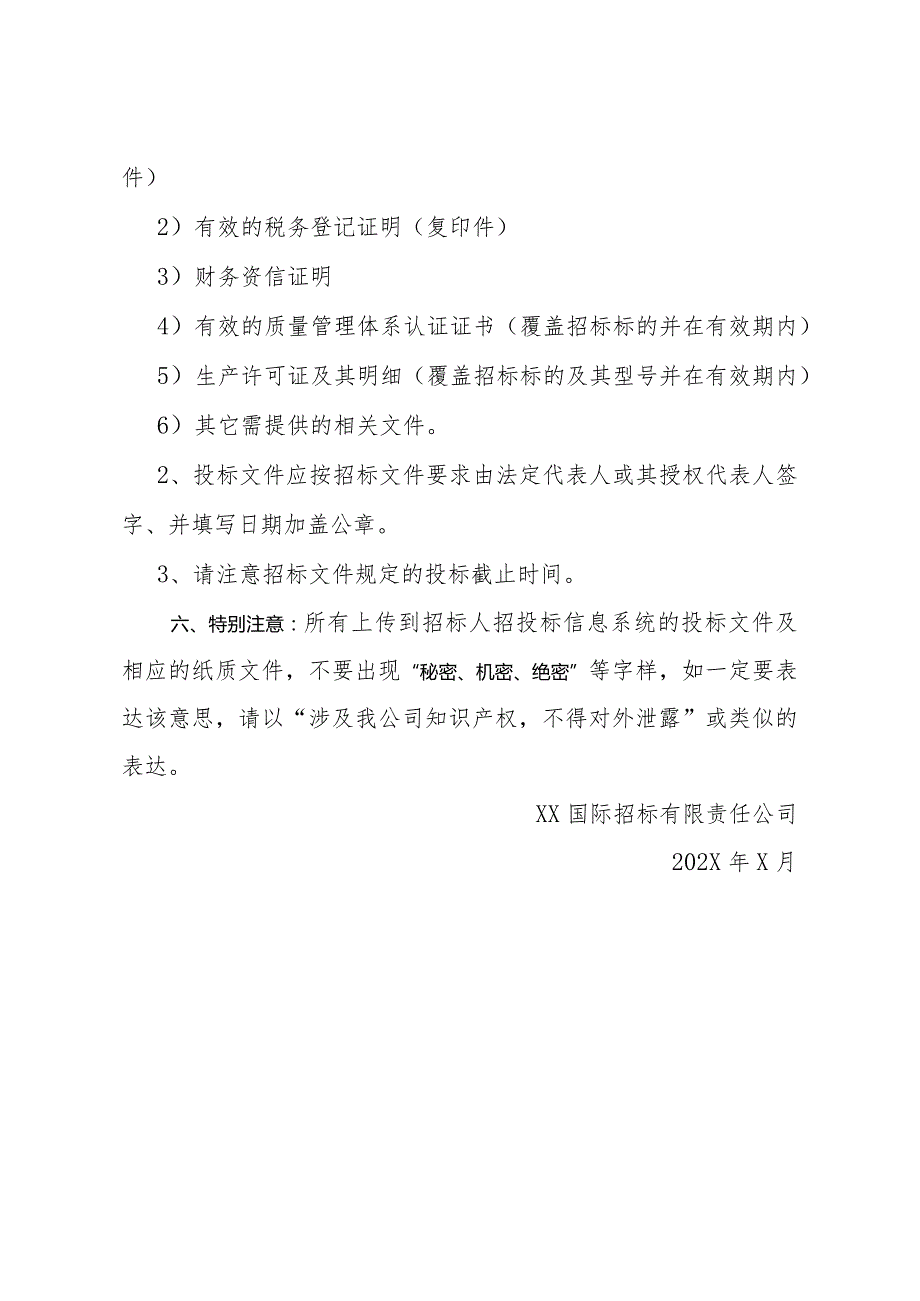 件）

2）有效的税务登记证明（复印件）

3）财务资信证明

4）有效的质量管理体系认证证书（覆盖招标标的并在有效期内）

5）生产许可证及其明细（覆盖招标标的及其型号并在有效期内）

6）其它需提供的相关文件。

2、投标文件应按招标文件要求由法定代表人或其授权代表人签字、并填写日期加盖公章。

3、请注意招标文件规定的投标截止时间。

六、特别注意：所有上传到招标人招投标信息系统的投标文件及相应的纸质文件，不要出现“秘密、机密、绝密”等字样，如一定要表达该意思，请以“涉及我公司知识产权，不得对外泄露”或类似的表达。

XX 国际招标有限责任公司

202X 年 X 月